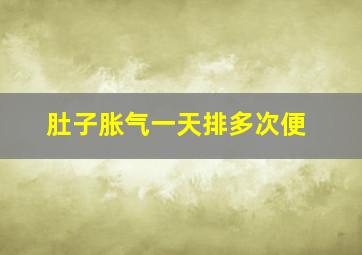 肚子胀气一天排多次便